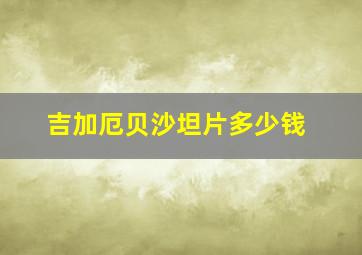 吉加厄贝沙坦片多少钱